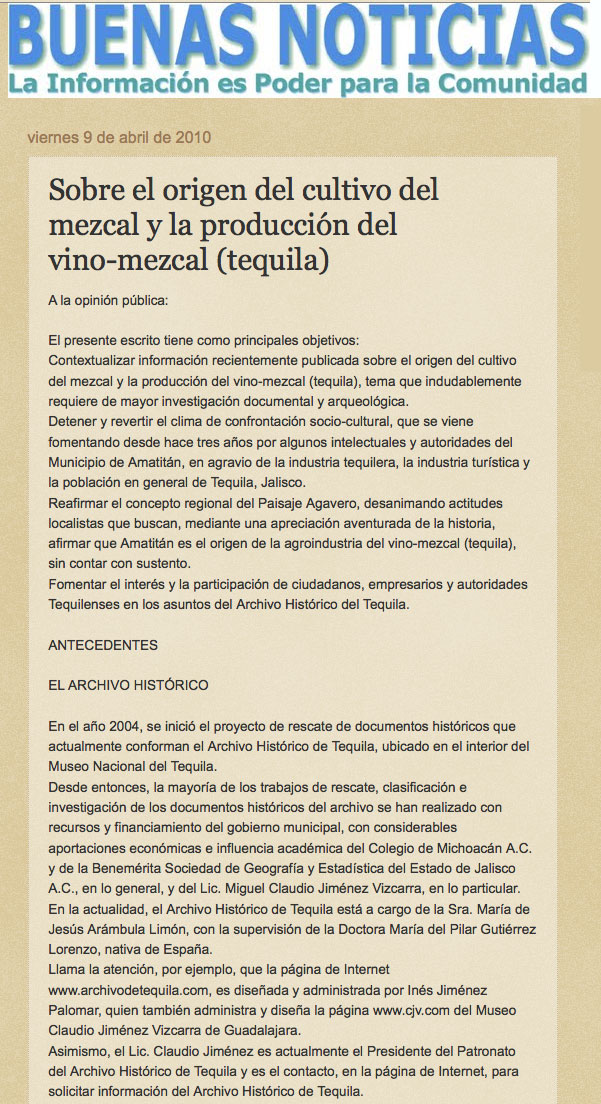 BUENAS NOTICIAS
La Información es Poder para la Comunidad

viernes 9 de abril de 2010

Sobre el origen del cultivo del mezcal y la producción del vino-mezcal (tequila)

A la opinión pública:

El presente escrito tiene como principales objetivos:
Contextualizar información recientemente publicada sobre el origen del cultivo del mezcal y la producción del vino-mezcal (tequila), tema que indudablemente requiere de mayor investigación documental y arqueológica.
Detener y revertir el clima de confrontación socio-cultural, que se viene fomentando desde hace tres años por algunos intelectuales y autoridades del Municipio de Amatitán, en agravio de la industria tequilera, la industria turística y la población en general de Tequila, Jalisco.
Reafirmar el concepto regional del Paisaje Agavero, desanimando actitudes localistas que buscan, mediante una apreciación aventurada de la historia, afirmar que Amatitán es el origen de la agroindustria del vino-mezcal (tequila), sin contar con sustento.
Fomentar el interés y la participación de ciudadanos, empresarios y autoridades Tequilenses en los asuntos del Archivo Histórico del Tequila.

ANTECEDENTES

EL ARCHIVO HISTÓRICO

En el año 2004, se inició el proyecto de rescate de documentos históricos que actualmente conforman el Archivo Histórico de Tequila, ubicado en el interior del Museo Nacional del Tequila.
Desde entonces, la mayoría de los trabajos de rescate, clasificación e investigación de los documentos históricos del archivo se han realizado con recursos y financiamiento del gobierno municipal, con considerables aportaciones económicas e influencia académica del Colegio de Michoacán A.C. y de la Benemérita Sociedad de Geografía y Estadística del Estado de Jalisco A.C., en lo general, y del Lic. Miguel Claudio Jiménez Vizcarra, en lo particular.
En la actualidad, el Archivo Histórico de Tequila está a cargo de la Sra. María de Jesús Arámbula Limón, con la supervisión de la Doctora María del Pilar Gutiérrez Lorenzo, nativa de España.
Llama la atención, por ejemplo, que la página de Internet www.archivodetequila.com, es diseñada y administrada por Inés Jiménez Palomar, quien también administra y diseña la página www.cjv.com del Museo Claudio Jiménez Vizcarra de Guadalajara.
Asimismo, el Lic. Claudio Jiménez es actualmente el Presidente del Patronato del Archivo Histórico de Tequila y es el contacto, en la página de Internet, para solicitar información del Archivo Histórico de Tequila.